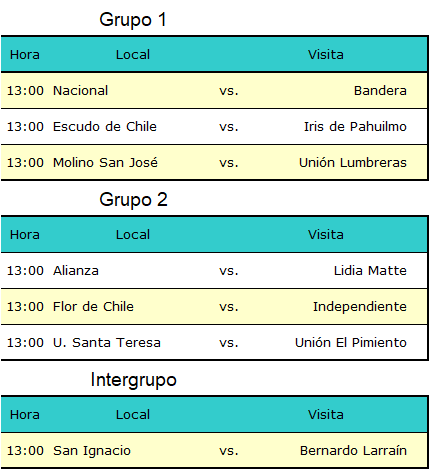 Grupo 1

| Hora | Local | | Visita |
|---|---|---|---|
| 13:00 | Nacional | vs. | Bandera |
| 13:00 | Escudo de Chile | vs. | Iris de Pahuilmo |
| 13:00 | Molino San José | vs. | Unión Lumbreras |

Grupo 2

| Hora | Local | | Visita |
|---|---|---|---|
| 13:00 | Alianza | vs. | Lidia Matte |
| 13:00 | Flor de Chile | vs. | Independiente |
| 13:00 | U. Santa Teresa | vs. | Unión El Pimiento |

Intergrupo

| Hora | Local | | Visita |
|---|---|---|---|
| 13:00 | San Ignacio | vs. | Bernardo Larraín |